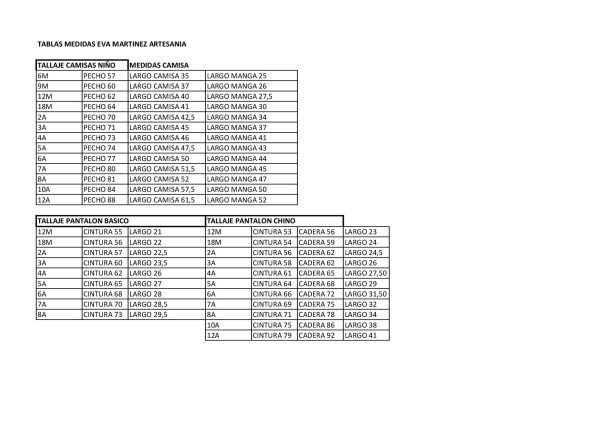 TABLAS MEDIDAS EVA MARTINEZ ARTESANIA

| TALLAJE CAMISAS NIÑO | | MEDIDAS CAMISA | |
|---|---|---|---|
| 6M | PECHO 57 | LARGO CAMISA 35 | LARGO MANGA 25 |
| 9M | PECHO 60 | LARGO CAMISA 37 | LARGO MANGA 26 |
| 12M | PECHO 62 | LARGO CAMISA 40 | LARGO MANGA 27,5 |
| 18M | PECHO 64 | LARGO CAMISA 41 | LARGO MANGA 30 |
| 2A | PECHO 70 | LARGO CAMISA 42,5 | LARGO MANGA 34 |
| 3A | PECHO 71 | LARGO CAMISA 45 | LARGO MANGA 37 |
| 4A | PECHO 73 | LARGO CAMISA 46 | LARGO MANGA 41 |
| 5A | PECHO 74 | LARGO CAMISA 47,5 | LARGO MANGA 43 |
| 6A | PECHO 77 | LARGO CAMISA 50 | LARGO MANGA 44 |
| 7A | PECHO 80 | LARGO CAMISA 51,5 | LARGO MANGA 45 |
| 8A | PECHO 81 | LARGO CAMISA 52 | LARGO MANGA 47 |
| 10A | PECHO 84 | LARGO CAMISA 57,5 | LARGO MANGA 50 |
| 12A | PECHO 88 | LARGO CAMISA 61,5 | LARGO MANGA 52 |

| TALLAJE PANTALON BASICO | | |
|---|---|---|
| 12M | CINTURA 55 | LARGO 21 |
| 18M | CINTURA 56 | LARGO 22 |
| 2A | CINTURA 57 | LARGO 22,5 |
| 3A | CINTURA 60 | LARGO 23,5 |
| 4A | CINTURA 62 | LARGO 26 |
| 5A | CINTURA 65 | LARGO 27 |
| 6A | CINTURA 68 | LARGO 28 |
| 7A | CINTURA 70 | LARGO 28,5 |
| 8A | CINTURA 73 | LARGO 29,5 |

| TALLAJE PANTALON CHINO | | | |
|---|---|---|---|
| 12M | CINTURA 53 | CADERA 56 | LARGO 23 |
| 18M | CINTURA 54 | CADERA 59 | LARGO 24 |
| 2A | CINTURA 56 | CADERA 62 | LARGO 24,5 |
| 3A | CINTURA 58 | CADERA 62 | LARGO 26 |
| 4A | CINTURA 61 | CADERA 65 | LARGO 27,50 |
| 5A | CINTURA 64 | CADERA 68 | LARGO 29 |
| 6A | CINTURA 66 | CADERA 72 | LARGO 31,50 |
| 7A | CINTURA 69 | CADERA 75 | LARGO 32 |
| 8A | CINTURA 71 | CADERA 78 | LARGO 34 |
| 10A | CINTURA 75 | CADERA 86 | LARGO 38 |
| 12A | CINTURA 79 | CADERA 92 | LARGO 41 |